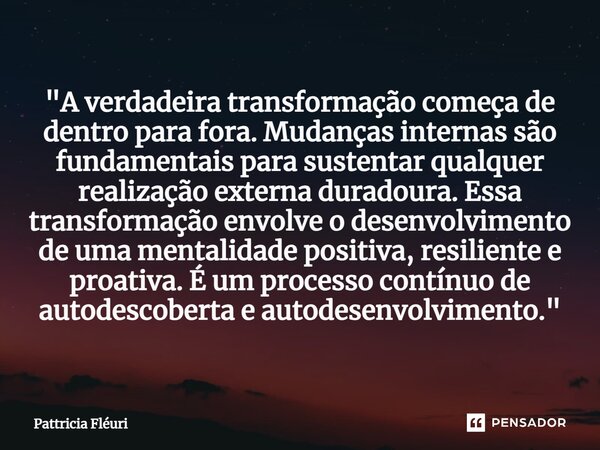 "A verdadeira transformação começa de dentro para fora. Mudanças internas são fundamentais para sustentar qualquer realização externa duradoura. Essa transformação envolve o desenvolvimento de uma mentalidade positiva, resiliente e proativa. É um processo contínuo de autodescoberta e autodesenvolvimento."

Pattricia Fléuri

PENSADOR